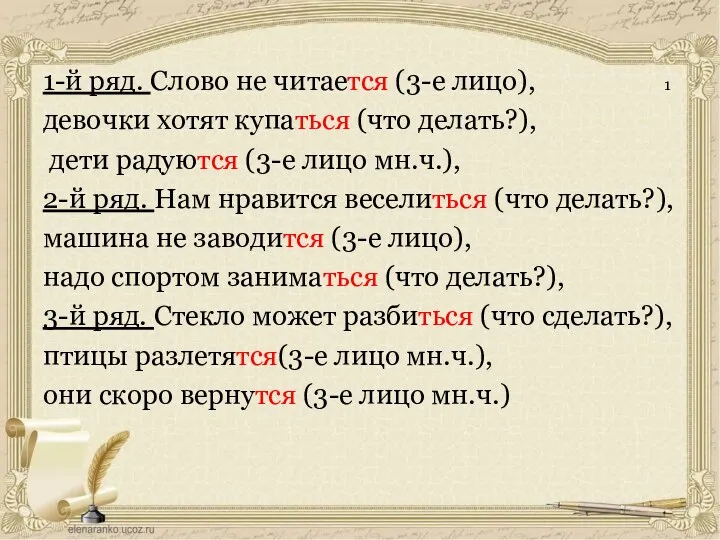 1-й ряд. Слово не читается (3-е лицо), 1
девочки хотят купаться (что делать?),
дети радуются (3-е лицо мн.ч.),
2-й ряд. Нам нравится веселиться (что делать?),
машина не заводится (3-е лицо),
надо спортом заниматься (что делать?),
3-й ряд. Стекло может разбиться (что сделать?),
птицы разлетятся(3-е лицо мн.ч.),
они скоро вернутся (3-е лицо мн.ч.)

elenaranko.ucoz.ru